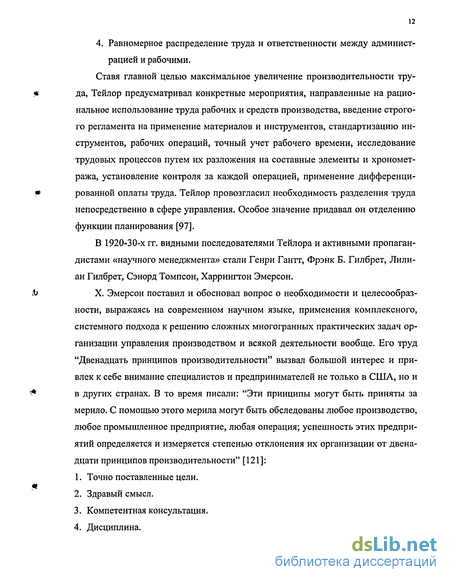 12

4. Равномерное распределение труда и ответственности между администрацией и рабочими.

Ставя главной целью максимальное увеличение производительности труда, Тейлор предусматривал конкретные мероприятия, направленные на рациональное использование труда рабочих и средств производства, введение строгого регламента на применение материалов и инструментов, стандартизацию инструментов, рабочих операций, точный учет рабочего времени, исследование трудовых процессов путем их разложения на составные элементы и хронометража, установление контроля за каждой операцией, применение дифференцированной оплаты труда. Тейлор провозгласил необходимость разделения труда непосредственно в сфере управления. Особое значение придавал он отделению функции планирования [97].

В 1920-30-х гг. видными последователями Тейлора и активными пропагандистами «научного менеджмента» стали Генри Гантт, Фрэнк Б. Гилбрет, Лилиан Гилбрет, Сэнорд Томпсон, Харрингтон Эмерсон.

Х. Эмерсон поставил и обосновал вопрос о необходимости и целесообразности, выражаясь на современном научном языке, применения комплексного, системного подхода к решению сложных многогранных практических задач организации управления производством и всякой деятельности вообще. Его труд "Двенадцать принципов производительности" вызвал большой интерес и привлек к себе внимание специалистов и предпринимателей не только в США, но и в других странах. В то время писали: "Эти принципы могут быть приняты за мерило. С помощью этого мерила могут быть обследованы любое производство, любое промышленное предприятие, любая операция; успешность этих предприятий определяется и измеряется степенью отклонения их организации от двенадцати принципов производительности" [121]:

1. Точно поставленные цели.
2. Здравый смысл.
3. Компетентная консультация.
4. Дисциплина.

dsLib.net
библиотека диссертаций